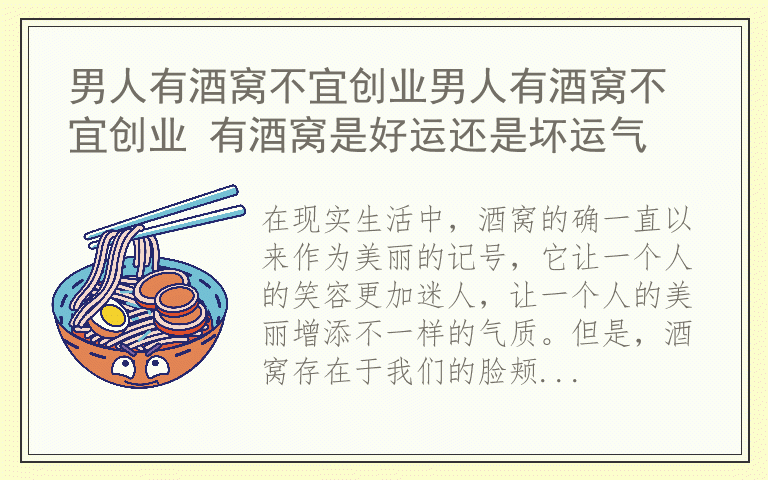 男人有酒窝不宜创业男人有酒窝不宜创业 有酒窝是好运还是坏运气

在现实生活中，酒窝的确一直以来作为美丽的记号，它让一个人的笑容更加迷人，让一个人的美丽增添不一样的气质。但是，酒窝存在于我们的脸颊...